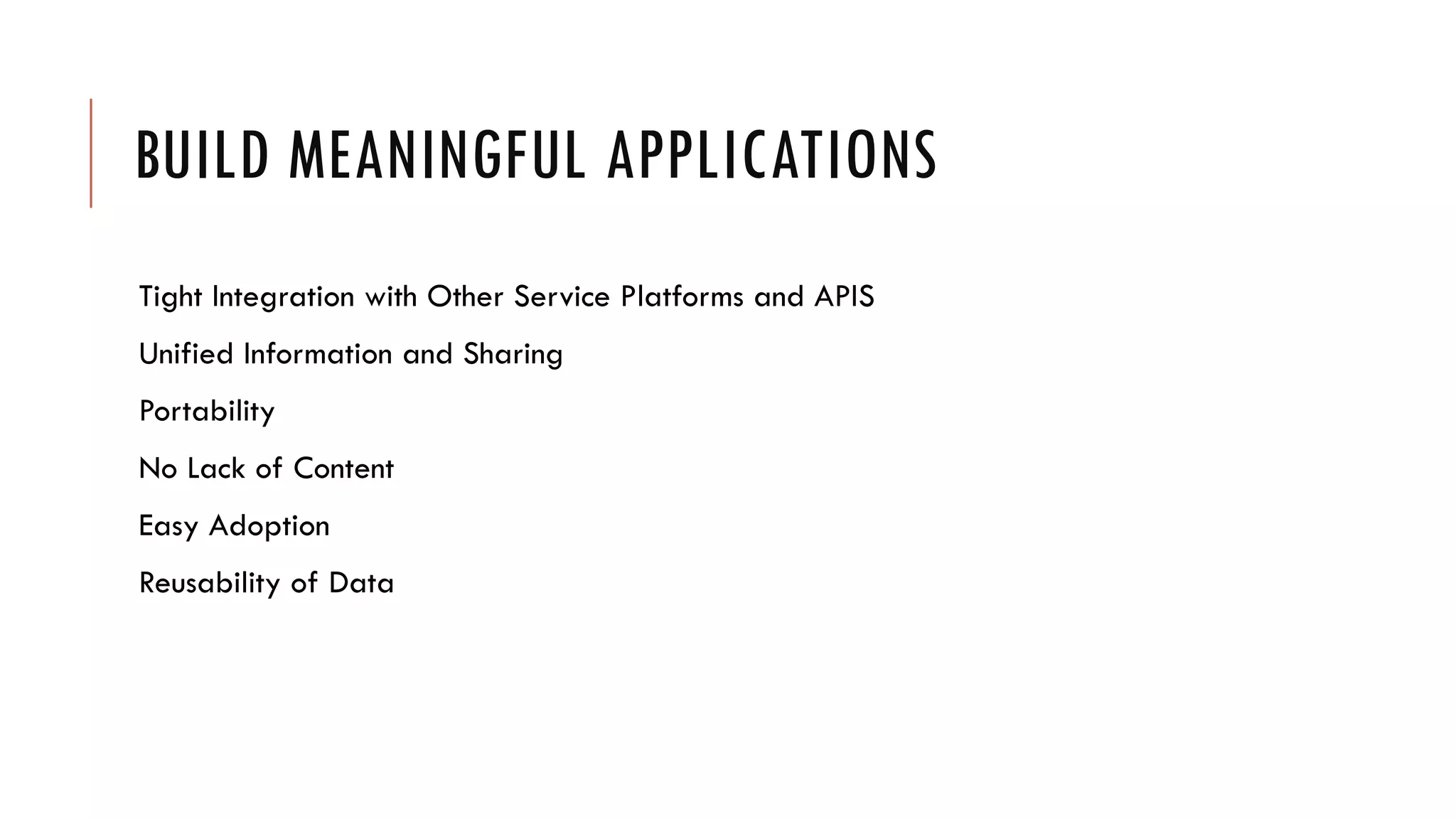 BUILD MEANINGFUL APPLICATIONS

Tight Integration with Other Service Platforms and APIS

Unified Information and Sharing

Portability

No Lack of Content

Easy Adoption

Reusability of Data